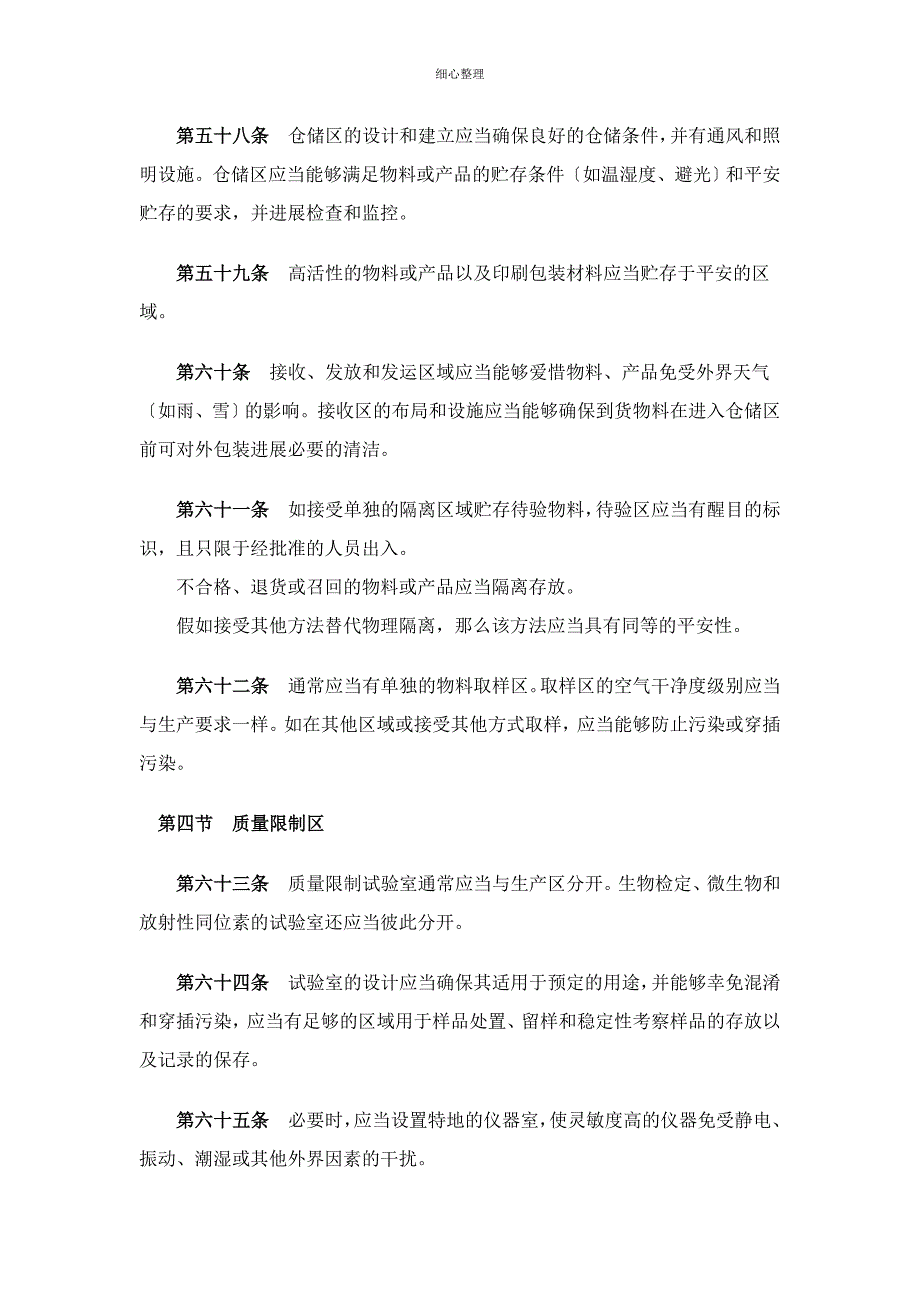 细心整理

第五十八条　仓储区的设计和建立应当确保良好的仓储条件，并有通风和照明设施。仓储区应当能够满足物料或产品的贮存条件〔如温湿度、避光〕和平安贮存的要求，并进展检查和监控。

第五十九条　高活性的物料或产品以及印刷包装材料应当贮存于平安的区域。

第六十条　接收、发放和发运区域应当能够爱惜物料、产品免受外界天气〔如雨、雪〕的影响。接收区的布局和设施应当能够确保到货物料在进入仓储区前可对外包装进展必要的清洁。

第六十一条　如接受单独的隔离区域贮存待验物料，待验区应当有醒目的标识，且只限于经批准的人员出入。

不合格、退货或召回的物料或产品应当隔离存放。

假如接受其他方法替代物理隔离，那么该方法应当具有同等的平安性。

第六十二条　通常应当有单独的物料取样区。取样区的空气干净度级别应当与生产要求一样。如在其他区域或接受其他方式取样，应当能够防止污染或穿插污染。

第四节　质量限制区

第六十三条　质量限制试验室通常应当与生产区分开。生物检定、微生物和放射性同位素的试验室还应当彼此分开。

第六十四条　试验室的设计应当确保其适用于预定的用途，并能够幸免混淆和穿插污染，应当有足够的区域用于样品处置、留样和稳定性考察样品的存放以及记录的保存。

第六十五条　必要时，应当设置特地的仪器室，使灵敏度高的仪器免受静电、振动、潮湿或其他外界因素的干扰。